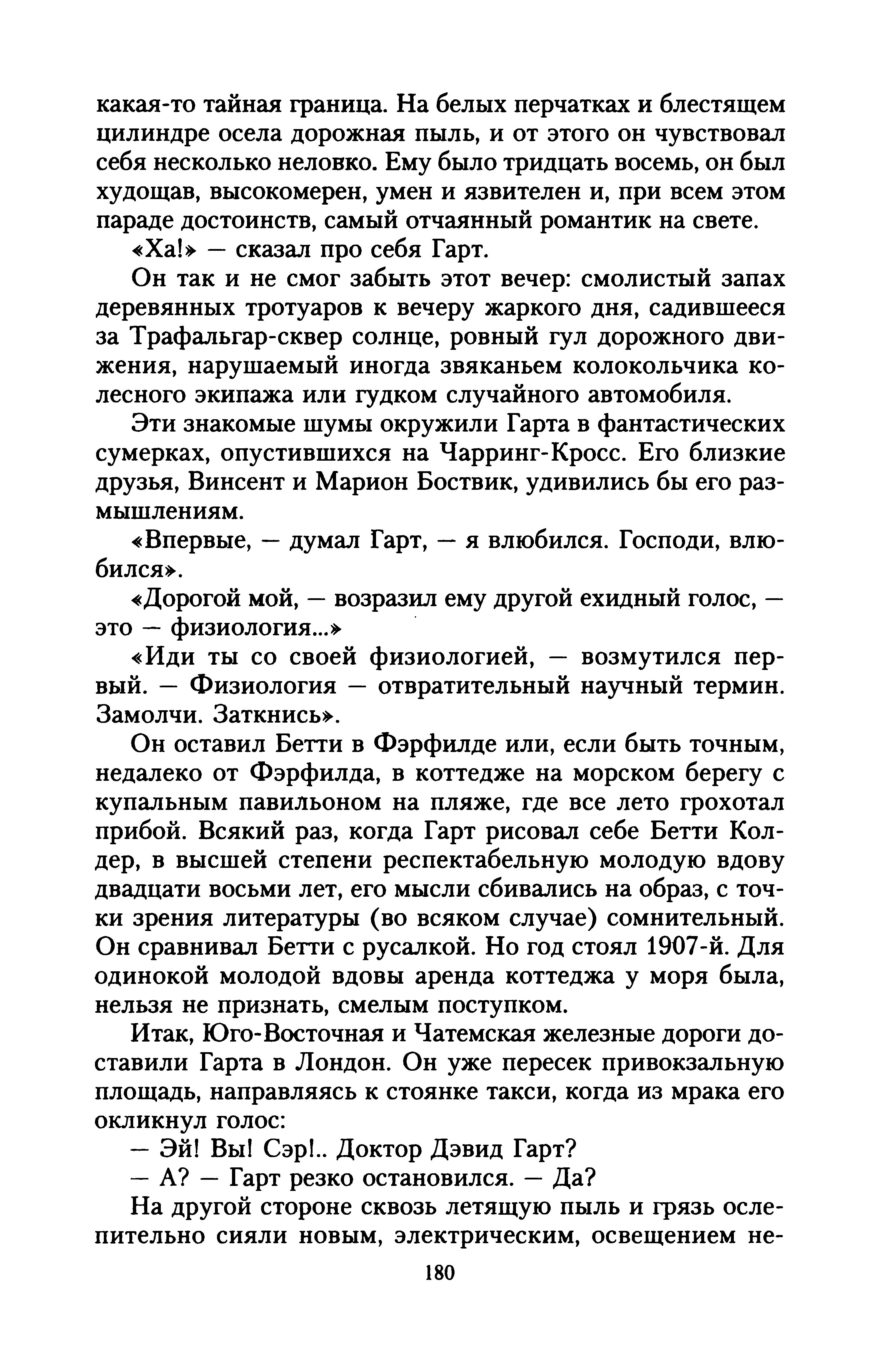 какая-то тайная граница. На белых перчатках и блестящем цилиндре осела дорожная пыль, и от этого он чувствовал себя несколько неловко. Ему было тридцать восемь, он был худощав, высокомерен, умен и язвителен и, при всем этом параде достоинств, самый отчаянный романтик на свете.

«Ха!» — сказал про себя Гарт.

Он так и не смог забыть этот вечер: смолистый запах деревянных тротуаров к вечеру жаркого дня, садившееся за Трафальгар-сквер солнце, ровный гул дорожного движения, нарушаемый иногда звяканьем колокольчика колесного экипажа или гудком случайного автомобиля.

Эти знакомые шумы окружили Гарта в фантастических сумерках, опустившихся на Чарринг-Кросс. Его близкие друзья, Винсент и Марион Боствик, удивились бы его размышлениям.

«Впервые, — думал Гарт, — я влюбился. Господи, влюбился».

«Дорогой мой, — возразил ему другой ехидный голос, — это — физиология...»

«Иди ты со своей физиологией, — возмутился первый. — Физиология — отвратительный научный термин. Замолчи. Заткнись».

Он оставил Бетти в Фэрфилде или, если быть точным, недалеко от Фэрфилда, в коттедже на морском берегу с купальным павильоном на пляже, где все лето грохотал прибой. Всякий раз, когда Гарт рисовал себе Бетти Колдер, в высшей степени респектабельную молодую вдову двадцати восьми лет, его мысли сбивались на образ, с точки зрения литературы (во всяком случае) сомнительный. Он сравнивал Бетти с русалкой. Но год стоял 1907-й. Для одинокой молодой вдовы аренда коттеджа у моря была, нельзя не признать, смелым поступком.

Итак, Юго-Восточная и Чатемская железные дороги доставили Гарта в Лондон. Он уже пересек привокзальную площадь, направляясь к стоянке такси, когда из мрака его окликнул голос:

— Эй! Вы! Сэр!.. Доктор Дэвид Гарт?

— А? — Гарт резко остановился. — Да?

На другой стороне сквозь летящую пыль и грязь ослепительно сияли новым, электрическим, освещением не-

180